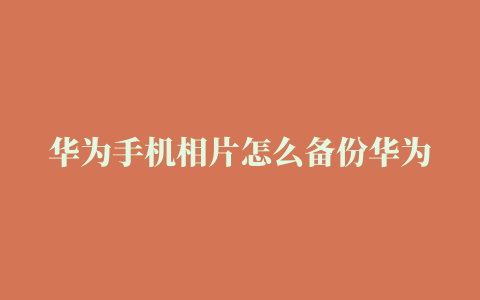 华为手机相片怎么备份华为